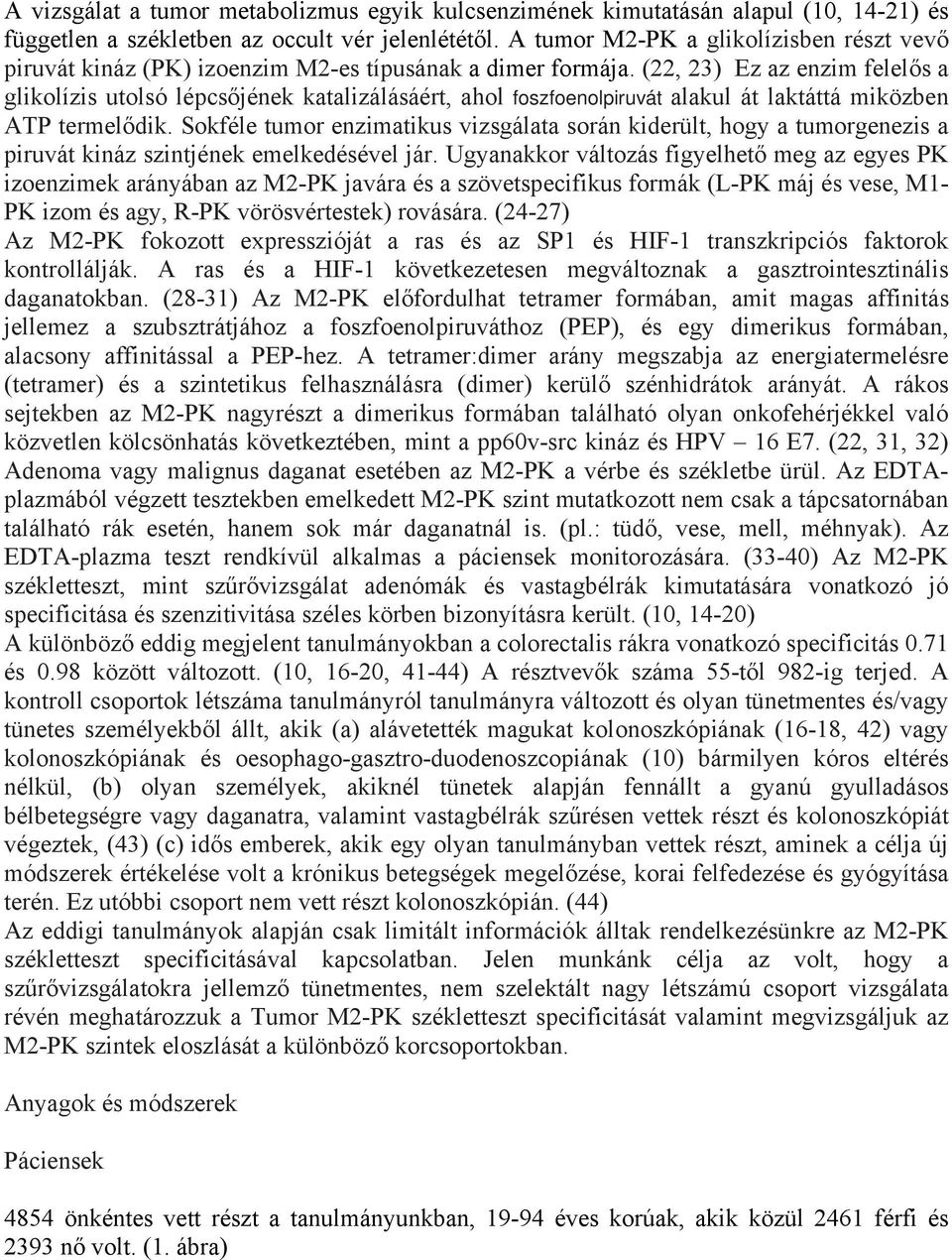 A vizsgálat a tumor metabolizmus egyik kulcsenzimének kimutatásán alapul (10, 14-21) és független a székletben az occult vér jelenlététől. A tumor M2-PK a glikolízisben részt vevő piruvát kináz (PK) izoenzim M2-es típusának a dimer formája. (22, 23) Ez az enzim felelős a glikolízis utolsó lépcsőjének katalizálásáért, ahol foszfoenolpiruvát alakul át laktáttá miközben ATP termelődik. Sokféle tumor enzimatikus vizsgálata során kiderült, hogy a tumorgenezis a piruvát kináz szintjének emelkedésével jár. Ugyanakkor változás figyelhető meg az egyes PK izoenzimek arányában az M2-PK javára és a szövetspecifikus formák (L-PK máj és vese, M1-PK izom és agy, R-PK vörösvértestek) rovására. (24-27)
Az M2-PK fokozott expresszióját a ras és az SP1 és HIF-1 transzkripciós faktorok kontrollálják. A ras és a HIF-1 következetesen megváltoznak a gasztrointesztinális daganatokban. (28-31) Az M2-PK előfordulhat tetramer formában, amit magas affinitás jellemez a szubsztrátjához a foszfoenolpiruváthoz (PEP), és egy dimerikus formában, alacsony affinitással a PEP-hez. A tetramer:dimer arány megszabja az energiatermelésre (tetramer) és a szintetikus felhasználásra (dimer) kerülő szénhidrátok arányát. A rákos sejtekben az M2-PK nagyrészt a dimerikus formában található olyan onkofehérjékkel való közvetlen kölcsönhatás következtében, mint a pp60v-src kináz és HPV – 16 E7. (22, 31, 32)
Adenoma vagy malignus daganat esetében az M2-PK a vérbe és székletbe ürül. Az EDTA-plazmából végzett tesztekben emelkedett M2-PK szint mutatkozott nem csak a tápcsatornában található rák esetén, hanem sok már daganatnál is. (pl.: tüdő, vese, mell, méhnyak). Az EDTA-plazma teszt rendkívül alkalmas a páciensek monitorozására. (33-40) Az M2-PK székletteszt, mint szűrővizsgálat adenómák és vastagbélrák kimutatására vonatkozó jó specificitása és szenzitivitása széles körben bizonyításra került. (10, 14-20)
A különböző eddig megjelent tanulmányokban a colorectalis rákra vonatkozó specificitás 0.71 és 0.98 között változott. (10, 16-20, 41-44) A résztvevők száma 55-től 982-ig terjed. A kontroll csoportok létszáma tanulmányról tanulmányra változott és olyan tünetmentes és/vagy tünetes személyekből állt, akik (a) alávetették magukat kolonoszkópiának (16-18, 42) vagy kolonoszkópiának és oesophago-gasztro-duodenoszcopiának (10) bármilyen kóros eltérés nélkül, (b) olyan személyek, akiknél tünetek alapján fennállt a gyanú gyulladásos bélbetegségre vagy daganatra, valamint vastagbélrák szűrésen vettek részt és kolonoszkópiát végeztek, (43) (c) idős emberek, akik egy olyan tanulmányban vettek részt, aminek a célja új módszerek értékelése volt a krónikus betegségek megelőzése, korai felfedezése és gyógyítása terén. Ez utóbbi csoport nem vett részt kolonoszkópián. (44)
Az eddigi tanulmányok alapján csak limitált információk álltak rendelkezésünkre az M2-PK székletteszt specificitásával kapcsolatban. Jelen munkánk célja az volt, hogy a szűrővizsgálatokra jellemző tünetmentes, nem szelektált nagy létszámú csoport vizsgálata révén meghatározzuk a Tumor M2-PK székletteszt specificitását valamint megvizsgáljuk az M2-PK szintek eloszlását a különböző korcsoportokban.

Anyagok és módszerek

Páciensek

4854 önkéntes vett részt a tanulmányunkban, 19-94 éves korúak, akik közül 2461 férfi és 2393 nő volt. (1. ábra)